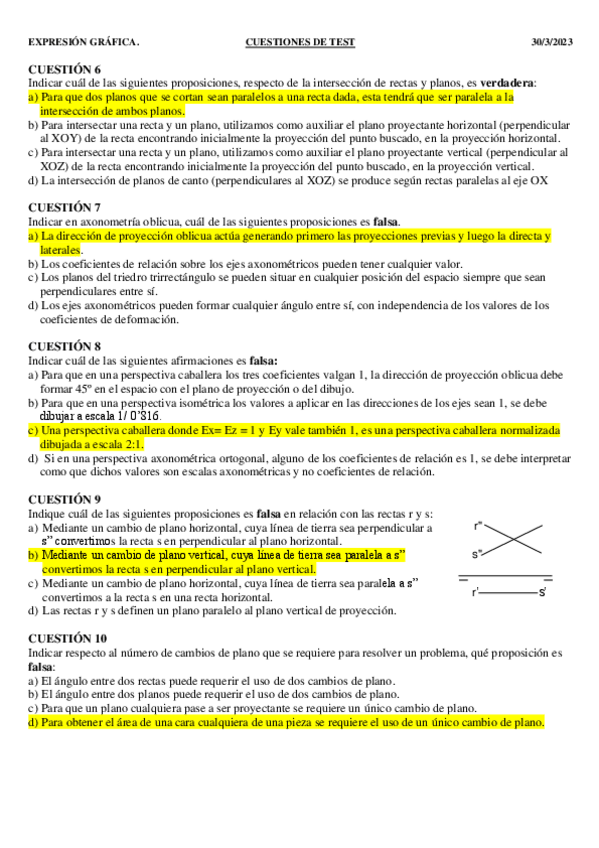 EXPRESIÓN GRÁFICA.    CUESTIONES DE TEST    30/3/2023

CUESTIÓN 6
Indicar cuál de las siguientes proposiciones, respecto de la intersección de rectas y planos, es verdadera:
a) Para que dos planos que se cortan sean paralelos a una recta dada, esta tendrá que ser paralela a la intersección de ambos planos.
b) Para intersectar una recta y un plano, utilizamos como auxiliar el plano proyectante horizontal (perpendicular al XOY) de la recta encontrando inicialmente la proyección del punto buscado, en la proyección horizontal.
c) Para intersectar una recta y un plano, utilizamos como auxiliar el plano proyectante vertical (perpendicular al XOZ) de la recta encontrando inicialmente la proyección del punto buscado, en la proyección vertical.
d) La intersección de planos de canto (perpendiculares al XOZ) se produce según rectas paralelas al eje OX

CUESTIÓN 7
Indicar en axonometría oblicua, cuál de las siguientes proposiciones es falsa.
a) La dirección de proyección oblicua actúa generando primero las proyecciones previas y luego la directa y laterales.
b) Los coeficientes de relación sobre los ejes axonométricos pueden tener cualquier valor.
c) Los planos del triedro trirrectángulo se pueden situar en cualquier posición del espacio siempre que sean perpendiculares entre sí.
d) Los ejes axonométricos pueden formar cualquier ángulo entre sí, con independencia de los valores de los coeficientes de deformación.

CUESTIÓN 8
Indicar cuál de las siguientes afirmaciones es falsa:
a) Para que en una perspectiva caballera los tres coeficientes valgan 1, la dirección de proyección oblicua debe formar 45º en el espacio con el plano de proyección o del dibujo.
b) Para que en una perspectiva isométrica los valores a aplicar en las direcciones de los ejes sean 1, se debe dibujar a escala 1/ 0'816.
c) Una perspectiva caballera donde Ex= Ez = 1 y Ey vale también 1, es una perspectiva caballera normalizada dibujada a escala 2:1.
d) Si en una perspectiva axonométrica ortogonal, alguno de los coeficientes de relación es 1, se debe interpretar como que dichos valores son escalas axonométricas y no coeficientes de relación.

CUESTIÓN 9
Indique cuál de las siguientes proposiciones es falsa en relación con las rectas r y s:
a) Mediante un cambio de plano horizontal, cuya línea de tierra sea perpendicular a s'' convertimos la recta s en perpendicular al plano horizontal.
b) Mediante un cambio de plano vertical, cuya línea de tierra sea paralela a s'' convertimos la recta s en perpendicular al plano vertical.
c) Mediante un cambio de plano horizontal, cuya línea de tierra sea paralela a s'' convertimos a la recta s en una recta horizontal.
d) Las rectas r y s definen un plano paralelo al plano vertical de proyección.

r''
s''
r'
s'

CUESTIÓN 10
Indicar respecto al número de cambios de plano que se requiere para resolver un problema, qué proposición es falsa:
a) El ángulo entre dos rectas puede requerir el uso de dos cambios de plano.
b) El ángulo entre dos planos puede requerir el uso de dos cambios de plano.
c) Para que un plano cualquiera pase a ser proyectante se requiere un único cambio de plano.
d) Para obtener el área de una cara cualquiera de una pieza se requiere el uso de un único cambio de plano.